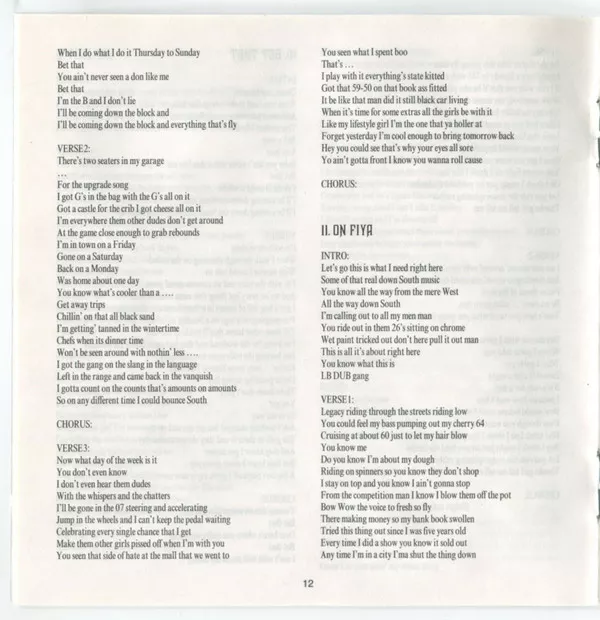 When I do what I do it Thursday to Sunday
Bet that
You ain't never seen a don like me
Bet that
I'm the B and I don't lie
I'll be coming down the block and
I'll be coming down the block and everything that's fly

VERSE2:
There's two seaters in my garage
...
For the upgrade song
I got G's in the bag with the G's all on it
Got a castle for the crib I got cheese all on it
I'm everywhere them other dudes don't get around
At the game close enough to grab rebounds
I'm in town on a Friday
Gone on a Saturday
Back on a Monday
Was home about one day
You know what's cooler than a ....
Get away trips
Chillin' on that all black sand
I'm getting' tanned in the wintertime
Chefs when its dinner time
Won't be seen around with nothin' less ....
I got the gang on the slang in the language
Left in the range and came back in the vanquish
I gotta count on the counts that's amounts on amounts
So on any different time I could bounce South

CHORUS:

VERSE3:
Now what day of the week is it
You don't even know
I don't even hear them dudes
With the whispers and the chatters
I'll be gone in the 07 steering and accelerating
Jump in the wheels and I can't keep the pedal waiting
Celebrating every single chance that I get
Make them other girls pissed off when I'm with you
You seen that side of hate at the mall that we went to

You seen what I spent boo
That's ...
I play with it everything's state kitted
Got that 59-50 on that book ass fitted
It be like that man did it still black car living
When it's time for some extras all the girls be with it
Like my lifestyle girl I'm the one that ya holler at
Forget yesterday I'm cool enough to bring tomorrow back
Hey you could see that's why your eyes all sore
Yo ain't gotta front I know you wanna roll cause

CHORUS:

11. ON FIYA

INTRO:
Let's go this is what I need right here
Some of that real down South music
You know all the way from the mere West
All the way down South
I'm calling out to all my men man
You ride out in them 26's sitting on chrome
Wet paint tricked out don't here pull it out man
This is all it's about right here
You know what this is
LB DUB gang

VERSE1:
Legacy riding through the streets riding low
You could feel my bass pumping out my cherry 64
Cruising at about 60 just to let my hair blow
You know me
Do you know I'm about my dough
Riding on spinners so you know they don't shop
I stay on top and you know I ain't gonna stop
From the competition man I know I blow them off the pot
Bow Wow the voice to fresh so fly
There making money so my bank book swollen
Tried this thing out since I was five years old
Every time I did a show you know it sold out
Any time I'm in a city I'ma shut the thing down

12